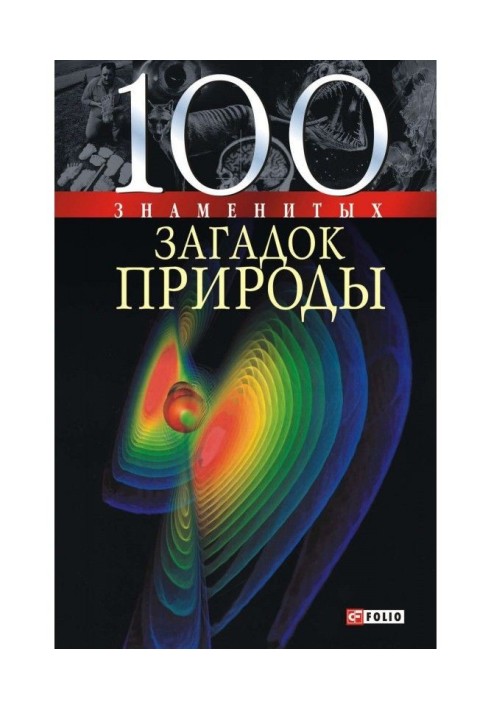 100
ЗНАМЕНИТЫХ
ЗАГАДОК
ПРИРОДЫ

FOLIO